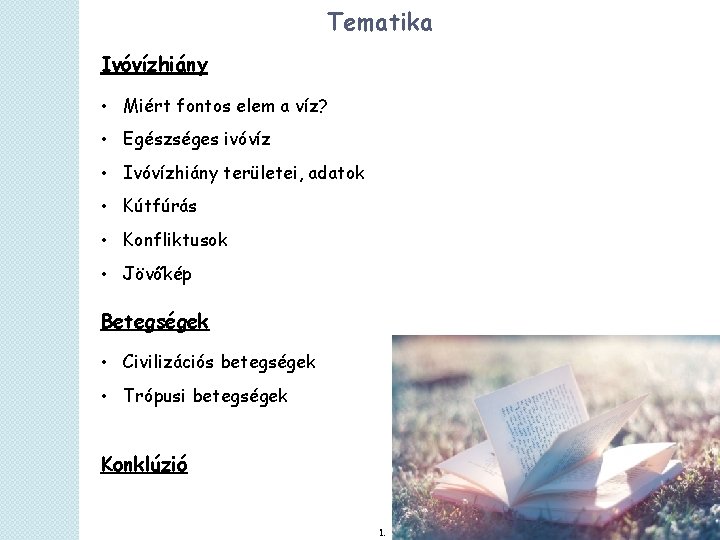 Tematika

Ivóvízhiány

• Miért fontos elem a víz?
• Egészséges ivóvíz
• Ivóvízhiány területei, adatok
• Kútfúrás
• Konfliktusok
• Jövőkép

Betegségek

• Civilizációs betegségek
• Trópusi betegségek

Konklúzió

1.